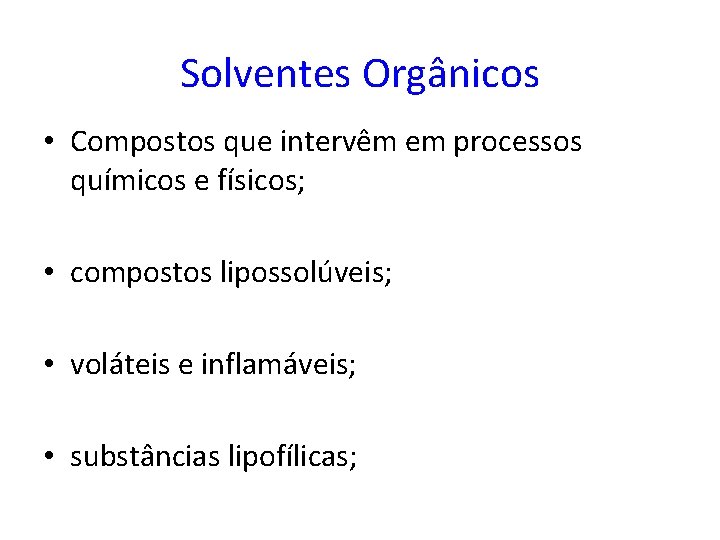 Solventes Orgânicos

• Compostos que intervêm em processos químicos e físicos;

• compostos lipossolúveis;

• voláteis e inflamáveis;

• substâncias lipofílicas;